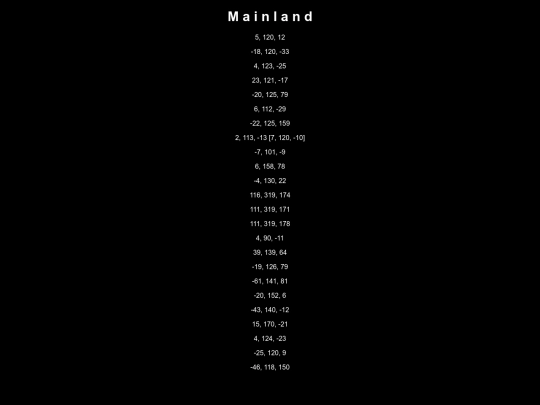 Mainland

5, 120, 12

-18, 120, -33

4, 123, -25

23, 121, -17

-20, 125, 79

6, 112, -29

-22, 125, 159

2, 113, -13 [7, 120, -10]

-7, 101, -9

6, 158, 78

-4, 130, 22

116, 319, 174

111, 319, 171

111, 319, 178

4, 90, -11

39, 139, 64

-19, 126, 79

-61, 141, 81

-20, 152, 6

-43, 140, -12

15, 170, -21

4, 124, -23

-25, 120, 9

-46, 118, 150